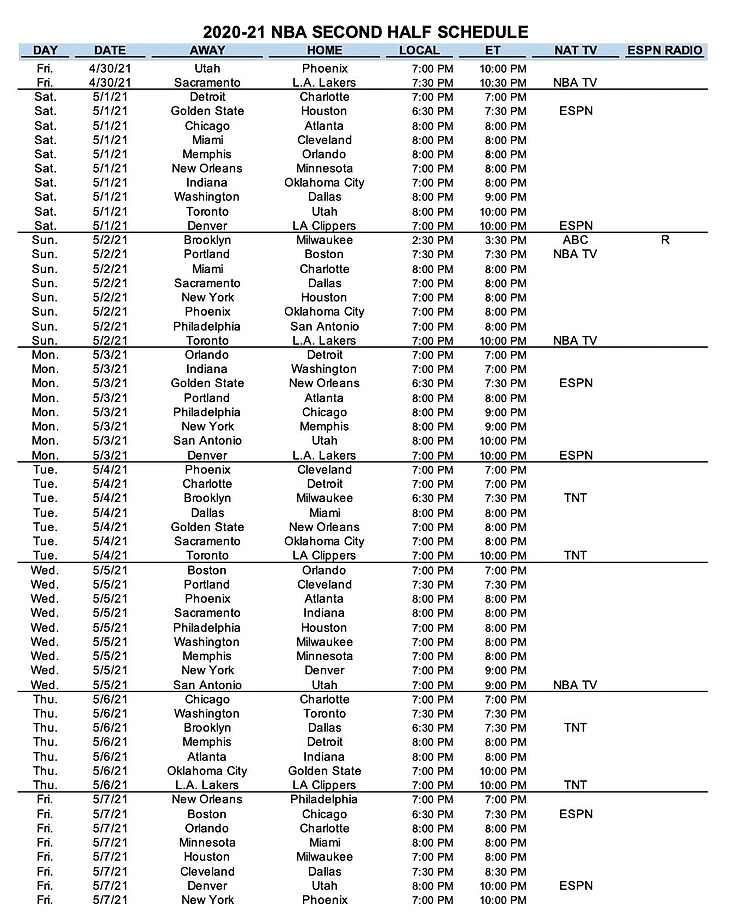 2020-21 NBA SECOND HALF SCHEDULE

| DAY | DATE | AWAY | HOME | LOCAL | ET | NAT TV | ESPN RADIO |
|---|---|---|---|---|---|---|---|
| Fri. | 4/30/21 | Utah | Phoenix | 7:00 PM | 10:00 PM | | |
| Fri. | 4/30/21 | Sacramento | L.A. Lakers | 7:30 PM | 10:30 PM | NBA TV | |
| Sat. | 5/1/21 | Detroit | Charlotte | 7:00 PM | 7:00 PM | | |
| Sat. | 5/1/21 | Golden State | Houston | 6:30 PM | 7:30 PM | ESPN | |
| Sat. | 5/1/21 | Chicago | Atlanta | 8:00 PM | 8:00 PM | | |
| Sat. | 5/1/21 | Miami | Cleveland | 8:00 PM | 8:00 PM | | |
| Sat. | 5/1/21 | Memphis | Orlando | 8:00 PM | 8:00 PM | | |
| Sat. | 5/1/21 | New Orleans | Minnesota | 7:00 PM | 8:00 PM | | |
| Sat. | 5/1/21 | Indiana | Oklahoma City | 7:00 PM | 8:00 PM | | |
| Sat. | 5/1/21 | Washington | Dallas | 8:00 PM | 9:00 PM | | |
| Sat. | 5/1/21 | Toronto | Utah | 8:00 PM | 10:00 PM | | |
| Sat. | 5/1/21 | Denver | LA Clippers | 7:00 PM | 10:00 PM | ESPN | |
| Sun. | 5/2/21 | Brooklyn | Milwaukee | 2:30 PM | 3:30 PM | ABC | R |
| Sun. | 5/2/21 | Portland | Boston | 7:30 PM | 7:30 PM | NBA TV | |
| Sun. | 5/2/21 | Miami | Charlotte | 8:00 PM | 8:00 PM | | |
| Sun. | 5/2/21 | Sacramento | Dallas | 7:00 PM | 8:00 PM | | |
| Sun. | 5/2/21 | New York | Houston | 7:00 PM | 8:00 PM | | |
| Sun. | 5/2/21 | Phoenix | Oklahoma City | 7:00 PM | 8:00 PM | | |
| Sun. | 5/2/21 | Philadelphia | San Antonio | 7:00 PM | 8:00 PM | | |
| Sun. | 5/2/21 | Toronto | L.A. Lakers | 7:00 PM | 10:00 PM | NBA TV | |
| Mon. | 5/3/21 | Orlando | Detroit | 7:00 PM | 7:00 PM | | |
| Mon. | 5/3/21 | Indiana | Washington | 7:00 PM | 7:00 PM | | |
| Mon. | 5/3/21 | Golden State | New Orleans | 6:30 PM | 7:30 PM | ESPN | |
| Mon. | 5/3/21 | Portland | Atlanta | 8:00 PM | 8:00 PM | | |
| Mon. | 5/3/21 | Philadelphia | Chicago | 8:00 PM | 9:00 PM | | |
| Mon. | 5/3/21 | New York | Memphis | 8:00 PM | 9:00 PM | | |
| Mon. | 5/3/21 | San Antonio | Utah | 8:00 PM | 10:00 PM | | |
| Mon. | 5/3/21 | Denver | L.A. Lakers | 7:00 PM | 10:00 PM | ESPN | |
| Tue. | 5/4/21 | Phoenix | Cleveland | 7:00 PM | 7:00 PM | | |
| Tue. | 5/4/21 | Charlotte | Detroit | 7:00 PM | 7:00 PM | | |
| Tue. | 5/4/21 | Brooklyn | Milwaukee | 6:30 PM | 7:30 PM | TNT | |
| Tue. | 5/4/21 | Dallas | Miami | 8:00 PM | 8:00 PM | | |
| Tue. | 5/4/21 | Golden State | New Orleans | 7:00 PM | 8:00 PM | | |
| Tue. | 5/4/21 | Sacramento | Oklahoma City | 7:00 PM | 8:00 PM | | |
| Tue. | 5/4/21 | Toronto | LA Clippers | 7:00 PM | 10:00 PM | TNT | |
| Wed. | 5/5/21 | Boston | Orlando | 7:00 PM | 7:00 PM | | |
| Wed. | 5/5/21 | Portland | Cleveland | 7:30 PM | 7:30 PM | | |
| Wed. | 5/5/21 | Phoenix | Atlanta | 8:00 PM | 8:00 PM | | |
| Wed. | 5/5/21 | Sacramento | Indiana | 8:00 PM | 8:00 PM | | |
| Wed. | 5/5/21 | Philadelphia | Houston | 7:00 PM | 8:00 PM | | |
| Wed. | 5/5/21 | Washington | Milwaukee | 7:00 PM | 8:00 PM | | |
| Wed. | 5/5/21 | Memphis | Minnesota | 7:00 PM | 8:00 PM | | |
| Wed. | 5/5/21 | New York | Denver | 7:00 PM | 9:00 PM | | |
| Wed. | 5/5/21 | San Antonio | Utah | 7:00 PM | 9:00 PM | NBA TV | |
| Thu. | 5/6/21 | Chicago | Charlotte | 7:00 PM | 7:00 PM | | |
| Thu. | 5/6/21 | Washington | Toronto | 7:00 PM | 7:00 PM | | |
| Thu. | 5/6/21 | Brooklyn | Dallas | 6:30 PM | 7:30 PM | TNT | |
| Thu. | 5/6/21 | Memphis | Detroit | 8:00 PM | 8:00 PM | | |
| Thu. | 5/6/21 | Atlanta | Indiana | 8:00 PM | 8:00 PM | | |
| Thu. | 5/6/21 | Oklahoma City | Golden State | 7:00 PM | 10:00 PM | | |
| Thu. | 5/6/21 | L.A. Lakers | LA Clippers | 7:00 PM | 10:00 PM | TNT | |
| Fri. | 5/7/21 | New Orleans | Philadelphia | 7:00 PM | 7:00 PM | | |
| Fri. | 5/7/21 | Boston | Chicago | 6:30 PM | 7:30 PM | ESPN | |
| Fri. | 5/7/21 | Orlando | Charlotte | 8:00 PM | 8:00 PM | | |
| Fri. | 5/7/21 | Minnesota | Miami | 8:00 PM | 8:00 PM | | |
| Fri. | 5/7/21 | Houston | Milwaukee | 7:00 PM | 8:00 PM | | |
| Fri. | 5/7/21 | Cleveland | Dallas | 7:30 PM | 8:30 PM | | |
| Fri. | 5/7/21 | Denver | Utah | 8:00 PM | 10:00 PM | ESPN | |
| Fri. | 5/7/21 | New York | Phoenix | 7:00 PM | 10:00 PM | | |